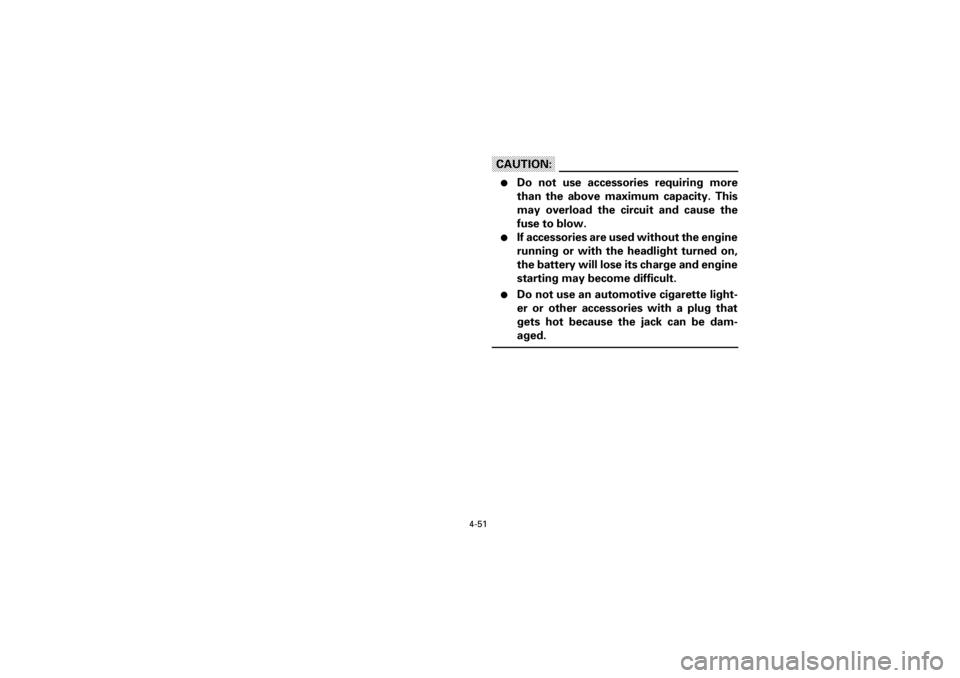 CAUTION:

● Do not use accessories requiring more than the above maximum capacity. This may overload the circuit and cause the fuse to blow.
● If accessories are used without the engine running or with the headlight turned on, the battery will lose its charge and engine starting may become difficult.
● Do not use an automotive cigarette lighter or other accessories with a plug that gets hot because the jack can be damaged.

4-51

carmanualsonline.info